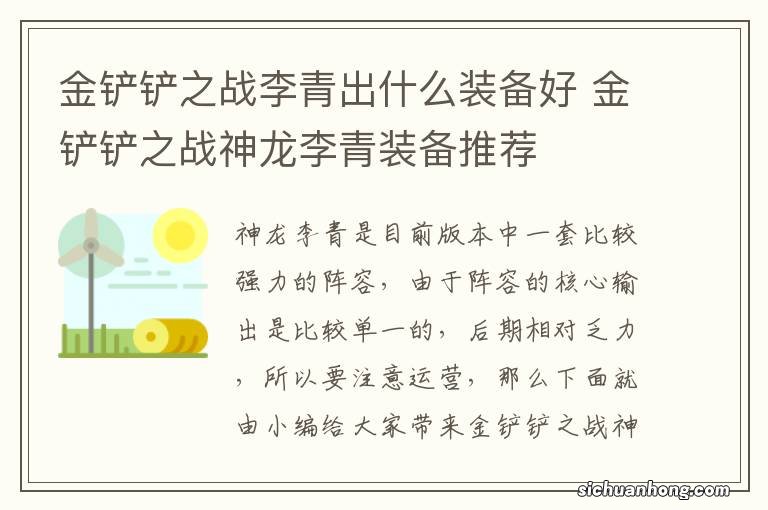 金铲铲之战李青出什么装备好 金铲铲之战神龙李青装备推荐

神龙李青是目前版本中一套比较强力的阵容，由于阵容的核心输出是比较单一的，后期相对乏力，所以要注意运营，那么下面就由小编给大家带来金铲铲之战神

sichuanhong.com